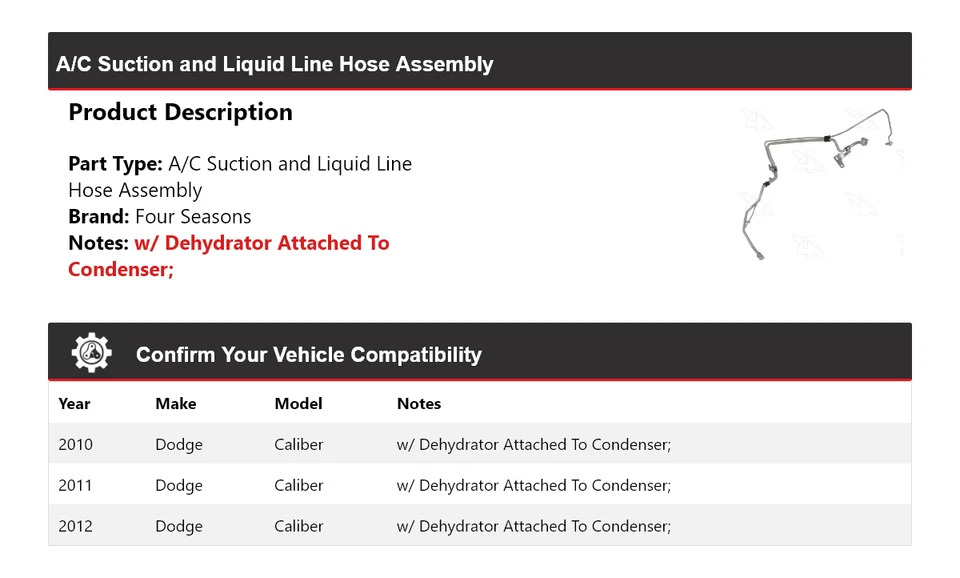 A/C Suction and Liquid Line Hose Assembly

Product Description

Part Type: A/C Suction and Liquid Line Hose Assembly
Brand: Four Seasons
Notes: w/ Dehydrator Attached To Condenser;

Confirm Your Vehicle Compatibility

| Year | Make | Model | Notes |
|---|---|---|---|
| 2010 | Dodge | Caliber | w/ Dehydrator Attached To Condenser; |
| 2011 | Dodge | Caliber | w/ Dehydrator Attached To Condenser; |
| 2012 | Dodge | Caliber | w/ Dehydrator Attached To Condenser; |